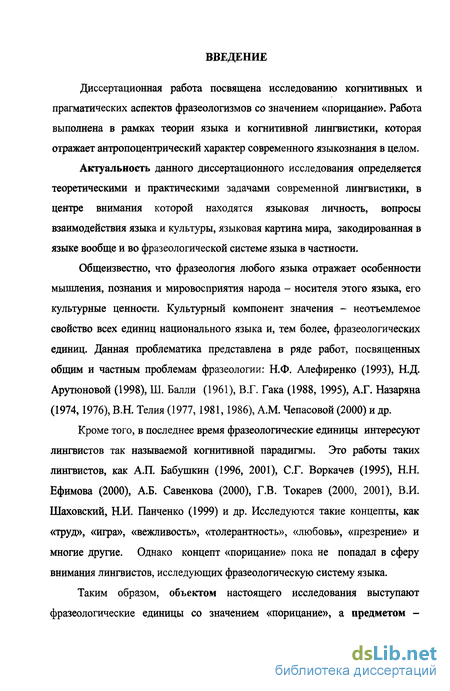 ВВЕДЕНИЕ

Диссертационная работа посвящена исследованию когнитивных и прагматических аспектов фразеологизмов со значением «порицание». Работа выполнена в рамках теории языка и когнитивной лингвистики, которая отражает антропоцентрический характер современного языкознания в целом.

Актуальность данного диссертационного исследования определяется теоретическими и практическими задачами современной лингвистики, в центре внимания которой находятся языковая личность, вопросы взаимодействия языка и культуры, языковая картина мира, закодированная в языке вообще и во фразеологической системе языка в частности.

Общеизвестно, что фразеология любого языка отражает особенности мышления, познания и мировосприятия народа – носителя этого языка, его культурные ценности. Культурный компонент значения – неотъемлемое свойство всех единиц национального языка и, тем более, фразеологических единиц. Данная проблематика представлена в ряде работ, посвященных общим и частным проблемам фразеологии: Н.Ф. Алефиренко (1993), Н.Д. Арутюновой (1998), Ш. Балли (1961), В.Г. Гака (1988, 1995), А.Г. Назаряна (1974, 1976), В.Н. Телия (1977, 1981, 1986), А.М. Чепасовой (2000) и др.

Кроме того, в последнее время фразеологические единицы интересуют лингвистов так называемой когнитивной парадигмы. Это работы таких лингвистов, как А.П. Бабушкин (1996, 2001), С.Г. Воркачев (1995), Н.Н. Ефимова (2000), А.Б. Савенкова (2000), Г.В. Токарев (2000, 2001), В.И. Шаховский, Н.И. Панченко (1999) и др. Исследуются такие концепты, как «труд», «игра», «вежливость», «толерантность», «любовь», «презрение» и многие другие. Однако концепт «порицание» пока не попадал в сферу внимания лингвистов, исследующих фразеологическую систему языка.

Таким образом, объектом настоящего исследования выступают фразеологические единицы со значением «порицание», а предметом –

dsLib.net
библиотека диссертаций